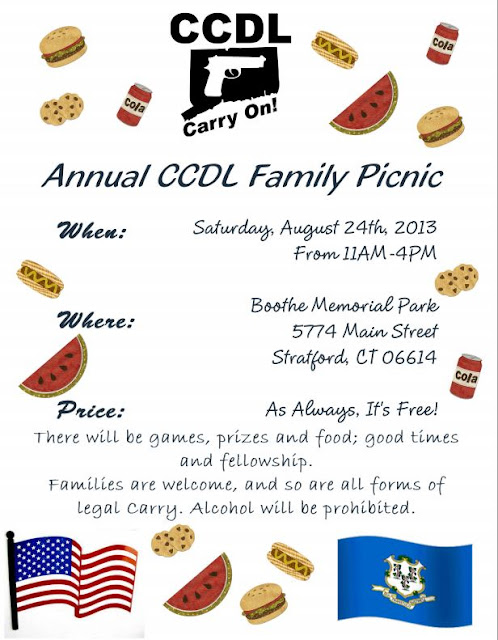 CCDL

Carry On!

cola

cola

Annual CCDL Family Picnic

When: Saturday, August 24th, 2013
From 11AM-4PM

Where: Boothe Memorial Park
5774 Main Street
Stratford, CT 06614

cola

Price: As Always, It's Free!

There will be games, prizes and food; good times and fellowship.

Families are welcome, and so are all forms of legal Carry. Alcohol will be prohibited.